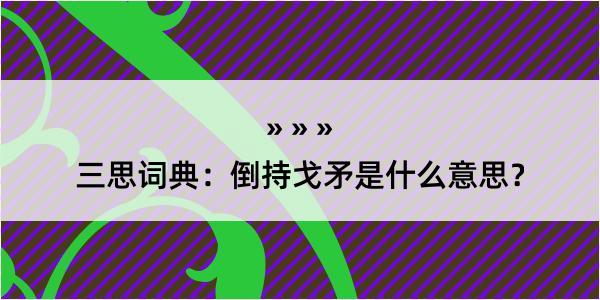 » » »

三思词典：倒持戈矛是什么意思？